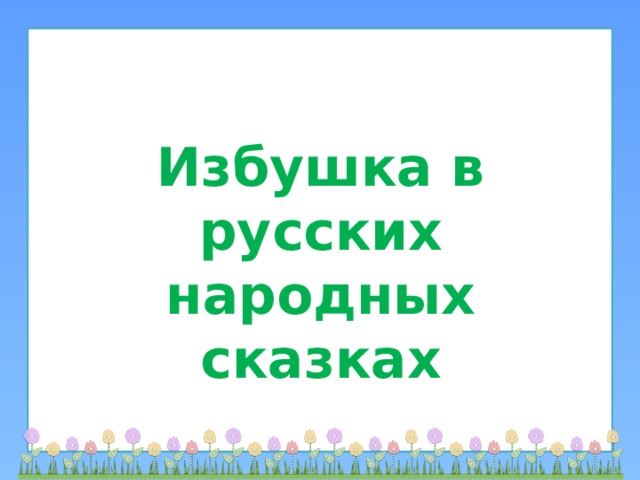 Избушка в русских народных сказках